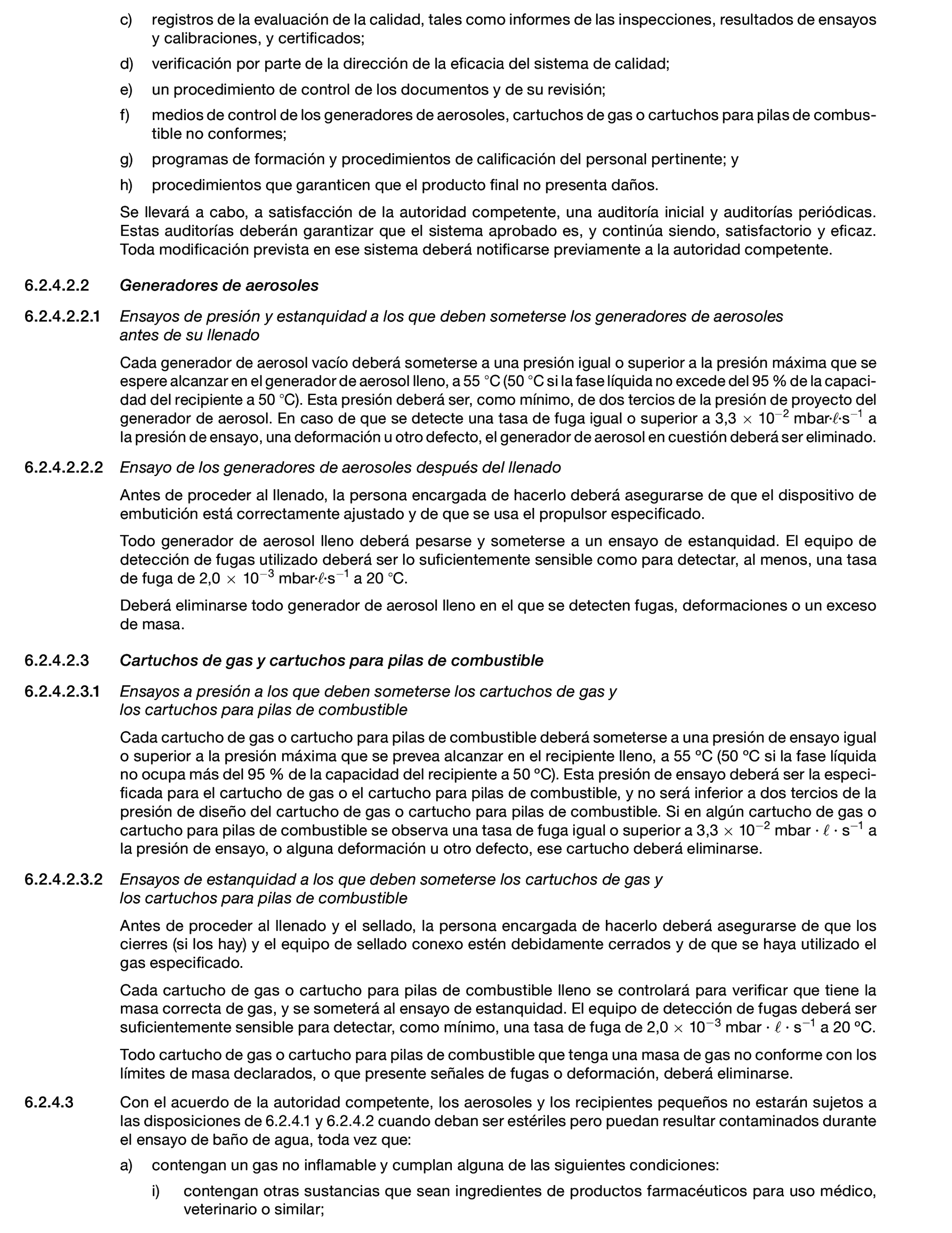 c) registros de la evaluación de la calidad, tales como informes de las inspecciones, resultados de ensayos y calibraciones, y certificados;

d) verificación por parte de la dirección de la eficacia del sistema de calidad;

e) un procedimiento de control de los documentos y de su revisión;

f) medios de control de los generadores de aerosoles, cartuchos de gas o cartuchos para pilas de combustible no conformes;

g) programas de formación y procedimientos de calificación del personal pertinente; y

h) procedimientos que garanticen que el producto final no presenta daños.

Se llevará a cabo, a satisfacción de la autoridad competente, una auditoría inicial y auditorías periódicas. Estas auditorías deberán garantizar que el sistema aprobado es, y continúa siendo, satisfactorio y eficaz. Toda modificación prevista en ese sistema deberá notificarse previamente a la autoridad competente.

6.2.4.2.2 Generadores de aerosoles

6.2.4.2.2.1 Ensayos de presión y estanquidad a los que deben someterse los generadores de aerosoles antes de su llenado

Cada generador de aerosol vacío deberá someterse a una presión igual o superior a la presión máxima que se espere alcanzar en el generador de aerosol lleno, a 55 °C (50 °C si la fase líquida no excede del 95 % de la capacidad del recipiente a 50 °C). Esta presión deberá ser, como mínimo, de dos tercios de la presión de proyecto del generador de aerosol. En caso de que se detecte una tasa de fuga igual o superior a $3,3 \times 10^{-2}$ mbar·$\ell$·$s^{-1}$ a la presión de ensayo, una deformación u otro defecto, el generador de aerosol en cuestión deberá ser eliminado.

6.2.4.2.2.2 Ensayo de los generadores de aerosoles después del llenado

Antes de proceder al llenado, la persona encargada de hacerlo deberá asegurarse de que el dispositivo de embutición está correctamente ajustado y de que se usa el propulsor especificado.

Todo generador de aerosol lleno deberá pesarse y someterse a un ensayo de estanquidad. El equipo de detección de fugas utilizado deberá ser lo suficientemente sensible como para detectar, al menos, una tasa de fuga de $2,0 \times 10^{-3}$ mbar·$\ell$·$s^{-1}$ a 20 °C.

Deberá eliminarse todo generador de aerosol lleno en el que se detecten fugas, deformaciones o un exceso de masa.

6.2.4.2.3 Cartuchos de gas y cartuchos para pilas de combustible

6.2.4.2.3.1 Ensayos a presión a los que deben someterse los cartuchos de gas y los cartuchos para pilas de combustible

Cada cartucho de gas o cartucho para pilas de combustible deberá someterse a una presión de ensayo igual o superior a la presión máxima que se prevea alcanzar en el recipiente lleno, a 55 ºC (50 ºC si la fase líquida no ocupa más del 95 % de la capacidad del recipiente a 50 ºC). Esta presión de ensayo deberá ser la especificada para el cartucho de gas o el cartucho para pilas de combustible, y no será inferior a dos tercios de la presión de diseño del cartucho de gas o cartucho para pilas de combustible. Si en algún cartucho de gas o cartucho para pilas de combustible se observa una tasa de fuga igual o superior a $3,3 \times 10^{-2}$ mbar · $\ell$ · $s^{-1}$ a la presión de ensayo, o alguna deformación u otro defecto, ese cartucho deberá eliminarse.

6.2.4.2.3.2 Ensayos de estanquidad a los que deben someterse los cartuchos de gas y los cartuchos para pilas de combustible

Antes de proceder al llenado y el sellado, la persona encargada de hacerlo deberá asegurarse de que los cierres (si los hay) y el equipo de sellado conexo estén debidamente cerrados y de que se haya utilizado el gas especificado.

Cada cartucho de gas o cartucho para pilas de combustible lleno se controlará para verificar que tiene la masa correcta de gas, y se someterá al ensayo de estanquidad. El equipo de detección de fugas deberá ser suficientemente sensible para detectar, como mínimo, una tasa de fuga de $2,0 \times 10^{-3}$ mbar · $\ell$ · $s^{-1}$ a 20 ºC.

Todo cartucho de gas o cartucho para pilas de combustible que tenga una masa de gas no conforme con los límites de masa declarados, o que presente señales de fugas o deformación, deberá eliminarse.

6.2.4.3 Con el acuerdo de la autoridad competente, los aerosoles y los recipientes pequeños no estarán sujetos a las disposiciones de 6.2.4.1 y 6.2.4.2 cuando deban ser estériles pero puedan resultar contaminados durante el ensayo de baño de agua, toda vez que:

a) contengan un gas no inflamable y cumplan alguna de las siguientes condiciones:

i) contengan otras sustancias que sean ingredientes de productos farmacéuticos para uso médico, veterinario o similar;